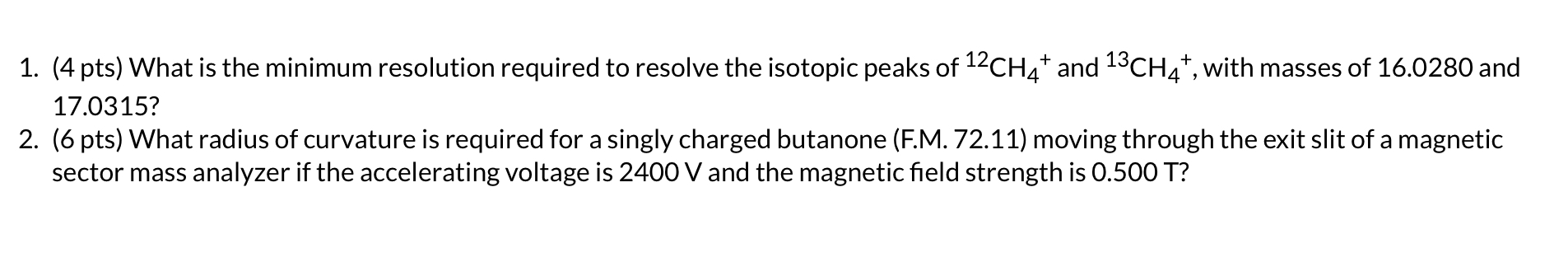 1. (4 pts) What is the minimum resolution required to resolve the isotopic peaks of $^{12}CH_4^+$ and $^{13}CH_4^+$, with masses of 16.0280 and 17.0315?
2. (6 pts) What radius of curvature is required for a singly charged butanone (F.M. 72.11) moving through the exit slit of a magnetic sector mass analyzer if the accelerating voltage is 2400 V and the magnetic field strength is 0.500 T?